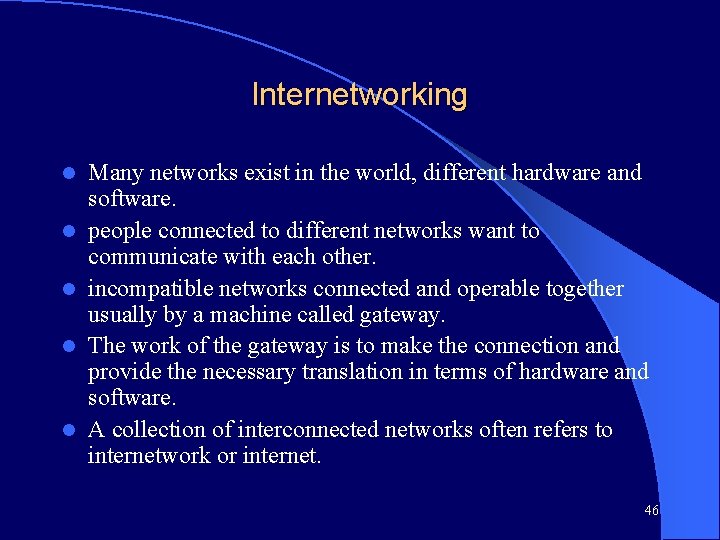 Internetworking

- Many networks exist in the world, different hardware and software.
- people connected to different networks want to communicate with each other.
- incompatible networks connected and operable together usually by a machine called gateway.
- The work of the gateway is to make the connection and provide the necessary translation in terms of hardware and software.
- A collection of interconnected networks often refers to internetwork or internet.

46